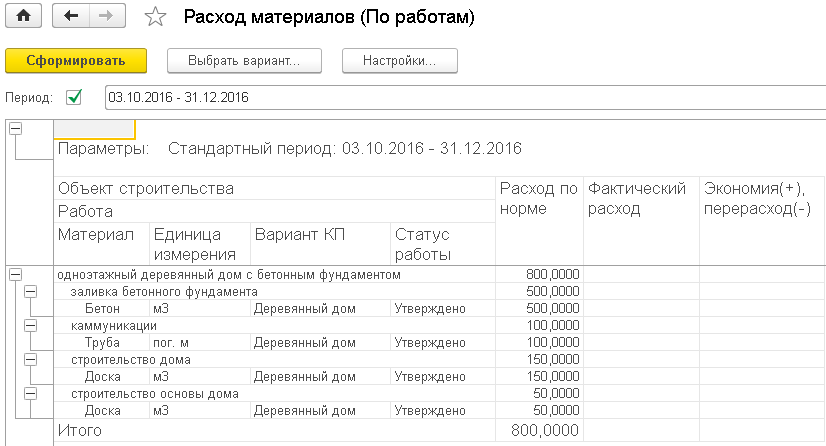 Расход материалов (По работам)

Сформировать  Выбрать вариант...  Настройки...

Период: 03.10.2016 - 31.12.2016

Параметры: Стандартный период: 03.10.2016 - 31.12.2016

| Объект строительства<br>Работа<br>Материал | Единица измерения | Вариант КП | Статус работы | Расход по норме | Фактический расход | Экономия(+), перерасход(-) |
|---|---|---|---|---|---|---|
| одноэтажный деревянный дом с бетонным фундаментом | | | | 800,0000 | | |
| заливка бетонного фундамента | | | | 500,0000 | | |
| Бетон | м3 | Деревянный дом | Утверждено | 500,0000 | | |
| каммуникации | | | | 100,0000 | | |
| Труба | пог. м | Деревянный дом | Утверждено | 100,0000 | | |
| строительство дома | | | | 150,0000 | | |
| Доска | м3 | Деревянный дом | Утверждено | 150,0000 | | |
| строительство основы дома | | | | 50,0000 | | |
| Доска | м3 | Деревянный дом | Утверждено | 50,0000 | | |
| Итого | | | | 800,0000 | | |